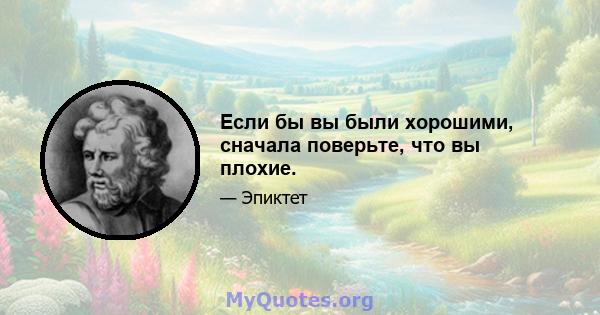 Если бы вы были хорошими, сначала поверьте, что вы плохие.

— Эпиктет

MyQuotes.org